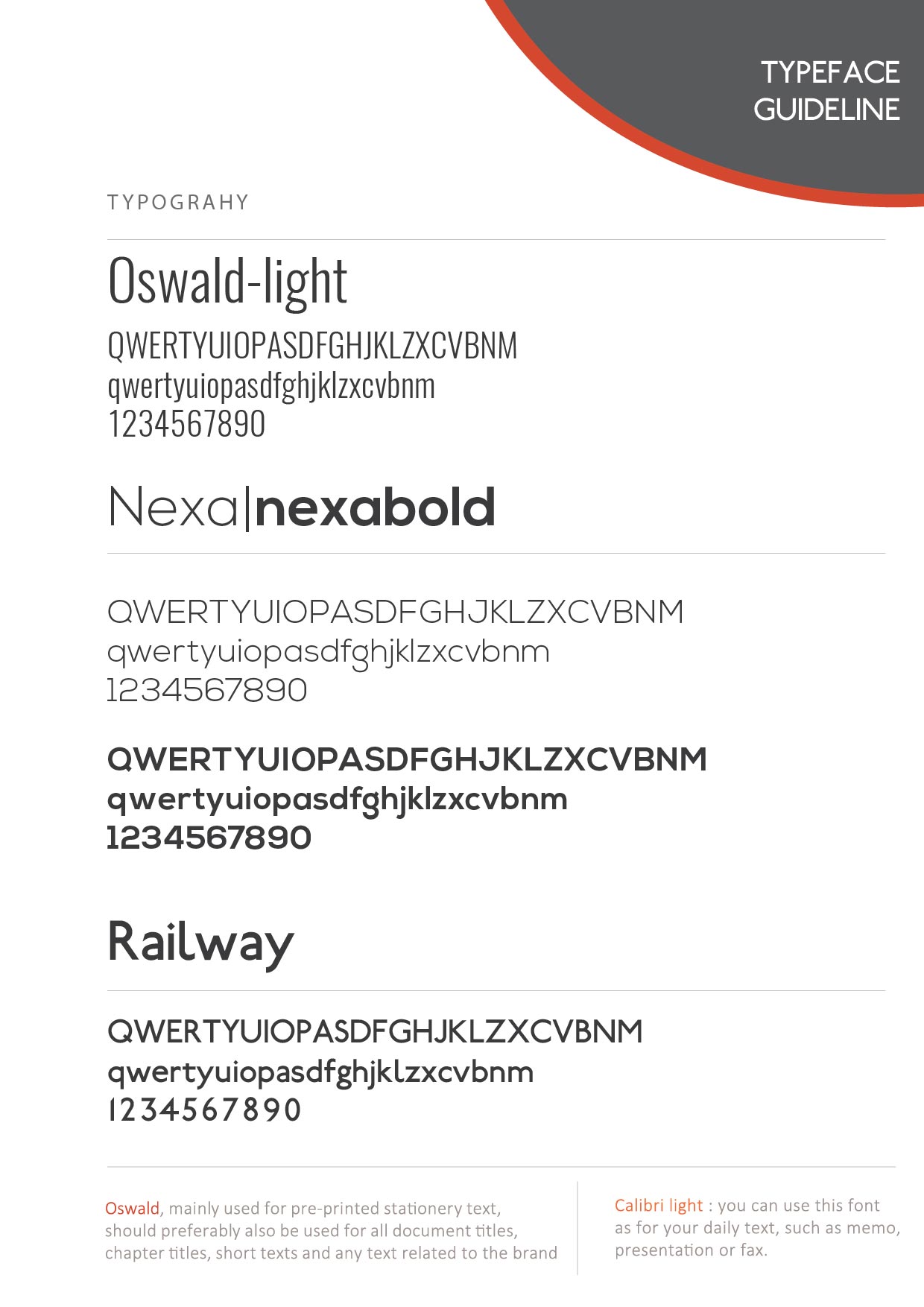 TYPEFACE GUIDELINE

TYPOGRAHY

Oswald-light

QWERTYUIOPASDFGHJKLZXCVBNM
qwertyuiopasdfghjklzxcvbnm
1234567890

Nexa|nexabold

QWERTYUIOPASDFGHJKLZXCVBNM
qwertyuiopasdfghjklzxcvbnm
1234567890

QWERTYUIOPASDFGHJKLZXCVBNM
qwertyuiopasdfghjklzxcvbnm
1234567890

Railway

QWERTYUIOPASDFGHJKLZXCVBNM
qwertyuiopasdfghjklzxcvbnm
1234567890

Oswald, mainly used for pre-printed stationery text, should preferably also be used for all document titles, chapter titles, short texts and any text related to the brand

Calibri light : you can use this font as for your daily text, such as memo, presentation or fax.